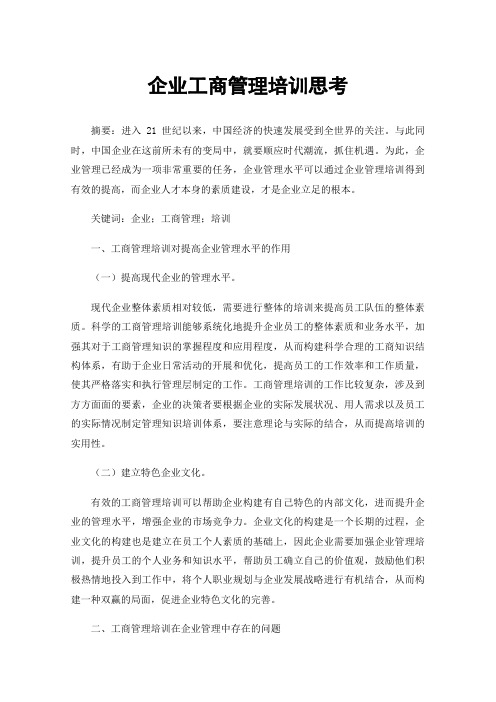 企业工商管理培训思考

摘要：进入 21 世纪以来，中国经济的快速发展受到全世界的关注。与此同时，中国企业在这前所未有的变局中，就要顺应时代潮流，抓住机遇。为此，企业管理已经成为一项非常重要的任务，企业管理水平可以通过企业管理培训得到有效的提高，而企业人才本身的素质建设，才是企业立足的根本。

关键词：企业；工商管理；培训

一、工商管理培训对提高企业管理水平的作用

（一）提高现代企业的管理水平。

现代企业整体素质相对较低，需要进行整体的培训来提高员工队伍的整体素质。科学的工商管理培训能够系统化地提升企业员工的整体素质和业务水平，加强其对于工商管理知识的掌握程度和应用程度，从而构建科学合理的工商知识结构体系，有助于企业日常活动的开展和优化，提高员工的工作效率和工作质量，使其严格落实和执行管理层制定的工作。工商管理培训的工作比较复杂，涉及到方方面面的要素，企业的决策者要根据企业的实际发展状况、用人需求以及员工的实际情况制定管理知识培训体系，要注意理论与实际的结合，从而提高培训的实用性。

（二）建立特色企业文化。

有效的工商管理培训可以帮助企业构建有自己特色的内部文化，进而提升企业的管理水平，增强企业的市场竞争力。企业文化的构建是一个长期的过程，企业文化的构建也是建立在员工个人素质的基础上，因此企业需要加强企业管理培训，提升员工的个人业务和知识水平，帮助员工确立自己的价值观，鼓励他们积极热情地投入到工作中，将个人职业规划与企业发展战略进行有机结合，从而构建一种双赢的局面，促进企业特色文化的完善。

二、工商管理培训在企业管理中存在的问题